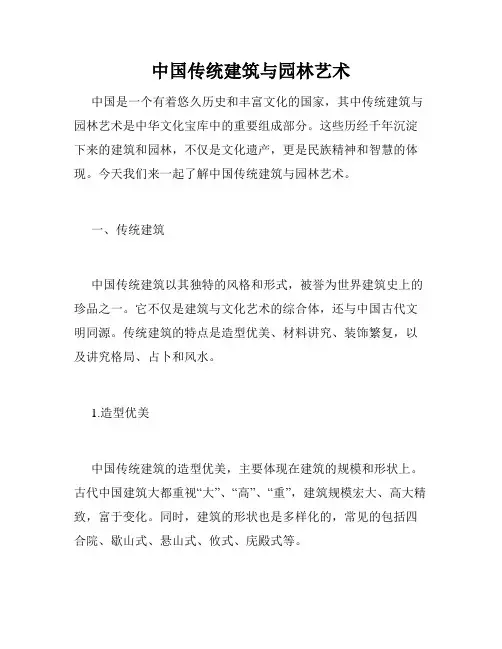 中国传统建筑与园林艺术

中国是一个有着悠久历史和丰富文化的国家，其中传统建筑与园林艺术是中华文化宝库中的重要组成部分。这些历经千年沉淀下来的建筑和园林，不仅是文化遗产，更是民族精神和智慧的体现。今天我们来一起了解中国传统建筑与园林艺术。

一、传统建筑

中国传统建筑以其独特的风格和形式，被誉为世界建筑史上的珍品之一。它不仅是建筑与文化艺术的综合体，还与中国古代文明同源。传统建筑的特点是造型优美、材料讲究、装饰繁复，以及讲究格局、占卜和风水。

1.造型优美

中国传统建筑的造型优美，主要体现在建筑的规模和形状上。古代中国建筑大都重视“大”、“高”、“重”，建筑规模宏大、高大精致，富于变化。同时，建筑的形状也是多样化的，常见的包括四合院、歇山式、悬山式、攸式、庑殿式等。